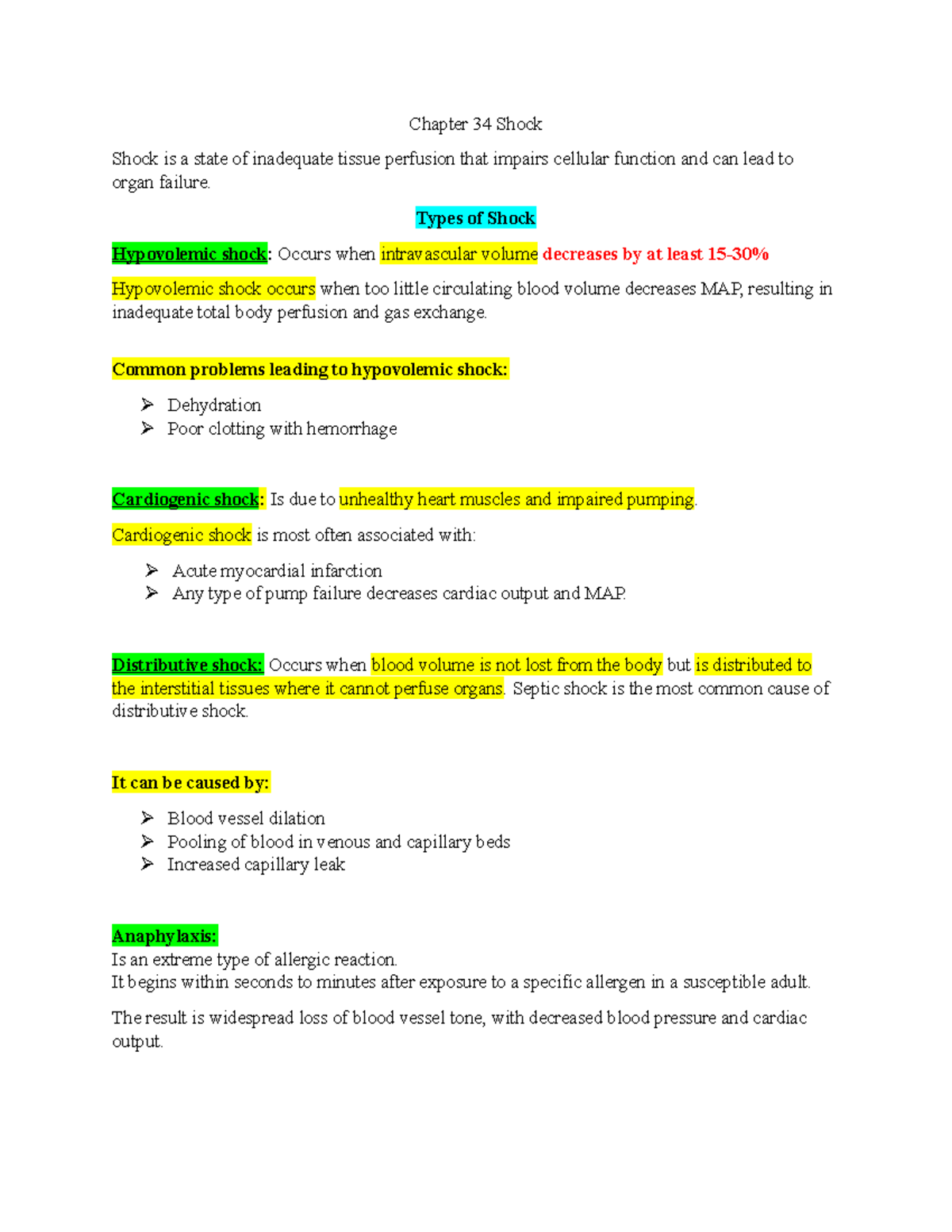 Chapter 34 Shock

Shock is a state of inadequate tissue perfusion that impairs cellular function and can lead to organ failure.

Types of Shock

Hypovolemic shock: Occurs when intravascular volume decreases by at least 15-30%

Hypovolemic shock occurs when too little circulating blood volume decreases MAP, resulting in inadequate total body perfusion and gas exchange.

Common problems leading to hypovolemic shock:

➢ Dehydration
➢ Poor clotting with hemorrhage

Cardiogenic shock: Is due to unhealthy heart muscles and impaired pumping.

Cardiogenic shock is most often associated with:

➢ Acute myocardial infarction
➢ Any type of pump failure decreases cardiac output and MAP.

Distributive shock: Occurs when blood volume is not lost from the body but is distributed to the interstitial tissues where it cannot perfuse organs. Septic shock is the most common cause of distributive shock.

It can be caused by:

➢ Blood vessel dilation
➢ Pooling of blood in venous and capillary beds
➢ Increased capillary leak

Anaphylaxis:
Is an extreme type of allergic reaction.
It begins within seconds to minutes after exposure to a specific allergen in a susceptible adult.

The result is widespread loss of blood vessel tone, with decreased blood pressure and cardiac output.